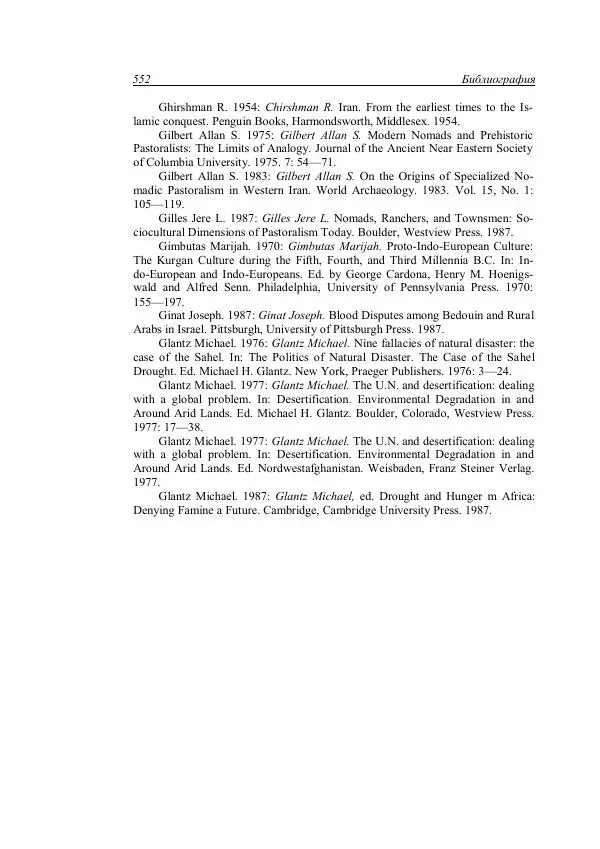 552 Библиография

Ghirshman R. 1954: Chirshman R. Iran. From the earliest times to the Islamic conquest. Penguin Books, Harmondsworth, Middlesex. 1954.

Gilbert Allan S. 1975: Gilbert Allan S. Modern Nomads and Prehistoric Pastoralists: The Limits of Analogy. Journal of the Ancient Near Eastern Society of Columbia University. 1975. 7: 54—71.

Gilbert Allan S. 1983: Gilbert Allan S. On the Origins of Specialized Nomadic Pastoralism in Western Iran. World Archaeology. 1983. Vol. 15, No. 1: 105—119.

Gilles Jere L. 1987: Gilles Jere L. Nomads, Ranchers, and Townsmen: Sociocultural Dimensions of Pastoralism Today. Boulder, Westview Press. 1987.

Gimbutas Marijah. 1970: Gimbutas Marijah. Proto-Indo-European Culture: The Kurgan Culture during the Fifth, Fourth, and Third Millennia B.C. In: Indo-European and Indo-Europeans. Ed. by George Cardona, Henry M. Hoenigswald and Alfred Senn. Philadelphia, University of Pennsylvania Press. 1970: 155—197.

Ginat Joseph. 1987: Ginat Joseph. Blood Disputes among Bedouin and Rural Arabs in Israel. Pittsburgh, University of Pittsburgh Press. 1987.

Glantz Michael. 1976: Glantz Michael. Nine fallacies of natural disaster: the case of the Sahel. In: The Politics of Natural Disaster. The Case of the Sahel Drought. Ed. Michael H. Glantz. New York, Praeger Publishers. 1976: 3—24.

Glantz Michael. 1977: Glantz Michael. The U.N. and desertification: dealing with a global problem. In: Desertification. Environmental Degradation in and Around Arid Lands. Ed. Michael H. Glantz. Boulder, Colorado, Westview Press. 1977: 17—38.

Glantz Michael. 1977: Glantz Michael. The U.N. and desertification: dealing with a global problem. In: Desertification. Environmental Degradation in and Around Arid Lands. Ed. Nordwestafghanistan. Weisbaden, Franz Steiner Verlag. 1977.

Glantz Michael. 1987: Glantz Michael, ed. Drought and Hunger m Africa: Denying Famine a Future. Cambridge, Cambridge University Press. 1987.